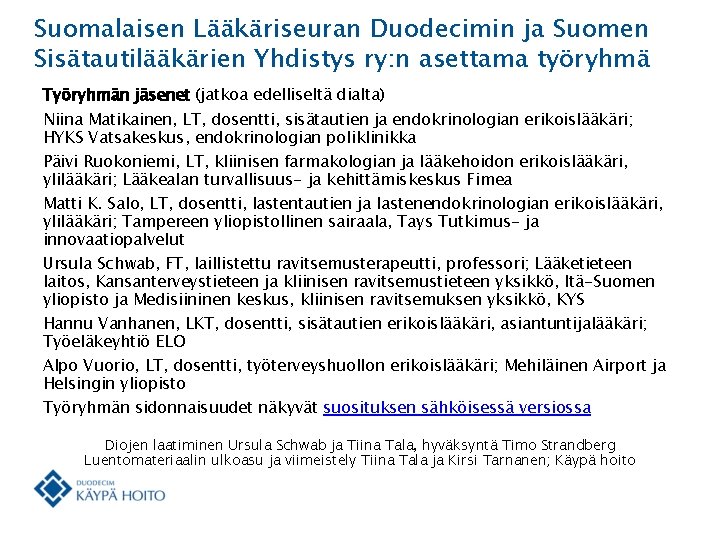 Suomalaisen Lääkäriseuran Duodecimin ja Suomen Sisätautilääkärien Yhdistys ry:n asettama työryhmä

Työryhmän jäsenet (jatkoa edelliseltä dialta)

Niina Matikainen, LT, dosentti, sisätautien ja endokrinologian erikoislääkäri; HYKS Vatsakeskus, endokrinologian poliklinikka

Päivi Ruokoniemi, LT, kliinisen farmakologian ja lääkehoidon erikoislääkäri, ylilääkäri; Lääkealan turvallisuus- ja kehittämiskeskus Fimea

Matti K. Salo, LT, dosentti, lastentautien ja lastenendokrinologian erikoislääkäri, ylilääkäri; Tampereen yliopistollinen sairaala, Tays Tutkimus- ja innovaatiopalvelut

Ursula Schwab, FT, laillistettu ravitsemusterapeutti, professori; Lääketieteen laitos, Kansanterveystieteen ja kliinisen ravitsemustieteen yksikkö, Itä-Suomen yliopisto ja Medisiininen keskus, kliinisen ravitsemuksen yksikkö, KYS

Hannu Vanhanen, LKT, dosentti, sisätautien erikoislääkäri, asiantuntijalääkäri; Työeläkeyhtiö ELO

Alpo Vuorio, LT, dosentti, työterveyshuollon erikoislääkäri; Mehiläinen Airport ja Helsingin yliopisto

Työryhmän sidonnaisuudet näkyvät suosituksen sähköisessä versiossa

Diojen laatiminen Ursula Schwab ja Tiina Tala, hyväksyntä Timo Strandberg
Luentomateriaalin ulkoasu ja viimeistely Tiina Tala ja Kirsi Tarnanen; Käypä hoito

DUODECIM
KÄYPÄ HOITO